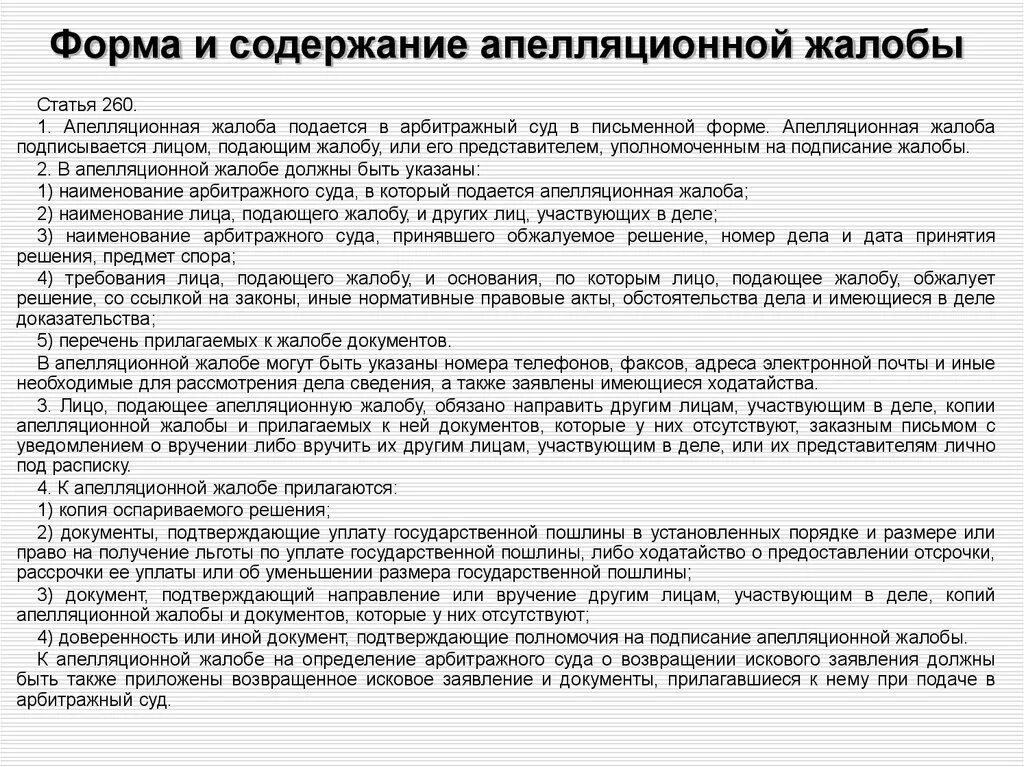 Форма и содержание апелляционной жалобы

Статья 260.

1. Апелляционная жалоба подается в арбитражный суд в письменной форме. Апелляционная жалоба подписывается лицом, подающим жалобу, или его представителем, уполномоченным на подписание жалобы.

2. В апелляционной жалобе должны быть указаны:

1) наименование арбитражного суда, в который подается апелляционная жалоба;

2) наименование лица, подающего жалобу, и других лиц, участвующих в деле;

3) наименование арбитражного суда, принявшего обжалуемое решение, номер дела и дата принятия решения, предмет спора;

4) требования лица, подающего жалобу, и основания, по которым лицо, подающее жалобу, обжалует решение, со ссылкой на законы, иные нормативные правовые акты, обстоятельства дела и имеющиеся в деле доказательства;

5) перечень прилагаемых к жалобе документов.

В апелляционной жалобе могут быть указаны номера телефонов, факсов, адреса электронной почты и иные необходимые для рассмотрения дела сведения, а также заявлены имеющиеся ходатайства.

3. Лицо, подающее апелляционную жалобу, обязано направить другим лицам, участвующим в деле, копии апелляционной жалобы и прилагаемых к ней документов, которые у них отсутствуют, заказным письмом с уведомлением о вручении либо вручить их другим лицам, участвующим в деле, или их представителям лично под расписку.

4. К апелляционной жалобе прилагаются:

1) копия оспариваемого решения;

2) документы, подтверждающие уплату государственной пошлины в установленных порядке и размере или право на получение льготы по уплате государственной пошлины, либо ходатайство о предоставлении отсрочки, рассрочки ее уплаты или об уменьшении размера государственной пошлины;

3) документ, подтверждающий направление или вручение другим лицам, участвующим в деле, копий апелляционной жалобы и документов, которые у них отсутствуют;

4) доверенность или иной документ, подтверждающие полномочия на подписание апелляционной жалобы.

К апелляционной жалобе на определение арбитражного суда о возвращении искового заявления должны быть также приложены возвращенное исковое заявление и документы, прилагавшиеся к нему при подаче в арбитражный суд.